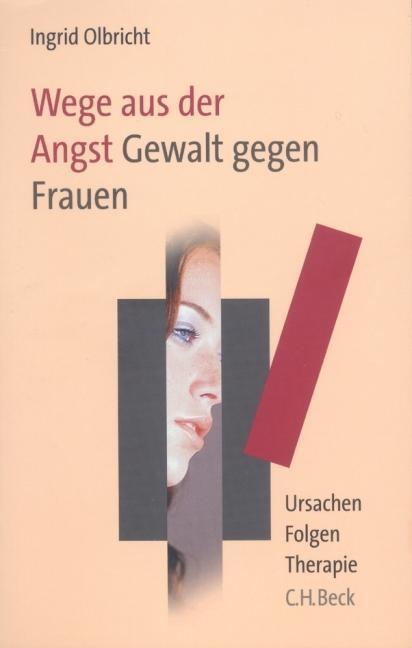 Ingrid Olbricht

Wege aus der Angst Gewalt gegen Frauen

Ursachen
Folgen
Therapie
C.H.Beck